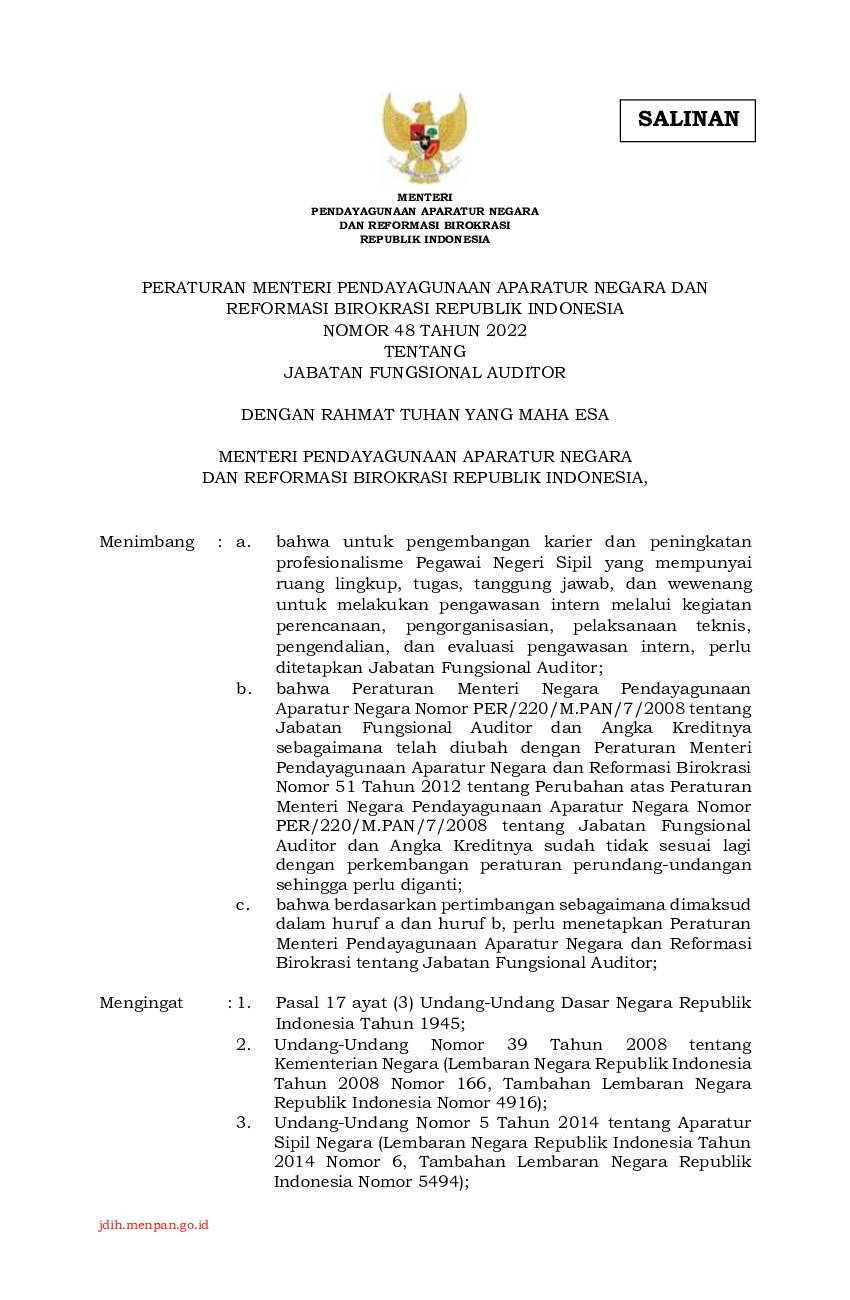 SALINAN

MENTERI
PENDAYAGUNAAN APARATUR NEGARA
DAN REFORMASI BIROKRASI
REPUBLIK INDONESIA

PERATURAN MENTERI PENDAYAGUNAAN APARATUR NEGARA DAN REFORMASI BIROKRASI REPUBLIK INDONESIA
NOMOR 48 TAHUN 2022
TENTANG
JABATAN FUNGSIONAL AUDITOR

DENGAN RAHMAT TUHAN YANG MAHA ESA

MENTERI PENDAYAGUNAAN APARATUR NEGARA
DAN REFORMASI BIROKRASI REPUBLIK INDONESIA,

Menimbang : a. bahwa untuk pengembangan karier dan peningkatan profesionalisme Pegawai Negeri Sipil yang mempunyai ruang lingkup, tugas, tanggung jawab, dan wewenang untuk melakukan pengawasan intern melalui kegiatan perencanaan, pengorganisasian, pelaksanaan teknis, pengendalian, dan evaluasi pengawasan intern, perlu ditetapkan Jabatan Fungsional Auditor;

b. bahwa Peraturan Menteri Negara Pendayagunaan Aparatur Negara Nomor PER/220/M.PAN/7/2008 tentang Jabatan Fungsional Auditor dan Angka Kreditnya sebagaimana telah diubah dengan Peraturan Menteri Pendayagunaan Aparatur Negara dan Reformasi Birokrasi Nomor 51 Tahun 2012 tentang Perubahan atas Peraturan Menteri Negara Pendayagunaan Aparatur Negara Nomor PER/220/M.PAN/7/2008 tentang Jabatan Fungsional Auditor dan Angka Kreditnya sudah tidak sesuai lagi dengan perkembangan peraturan perundang-undangan sehingga perlu diganti;

c. bahwa berdasarkan pertimbangan sebagaimana dimaksud dalam huruf a dan huruf b, perlu menetapkan Peraturan Menteri Pendayagunaan Aparatur Negara dan Reformasi Birokrasi tentang Jabatan Fungsional Auditor;

Mengingat : 1. Pasal 17 ayat (3) Undang-Undang Dasar Negara Republik Indonesia Tahun 1945;

2. Undang-Undang Nomor 39 Tahun 2008 tentang Kementerian Negara (Lembaran Negara Republik Indonesia Tahun 2008 Nomor 166, Tambahan Lembaran Negara Republik Indonesia Nomor 4916);

3. Undang-Undang Nomor 5 Tahun 2014 tentang Aparatur Sipil Negara (Lembaran Negara Republik Indonesia Tahun 2014 Nomor 6, Tambahan Lembaran Negara Republik Indonesia Nomor 5494);

jdih.menpan.go.id